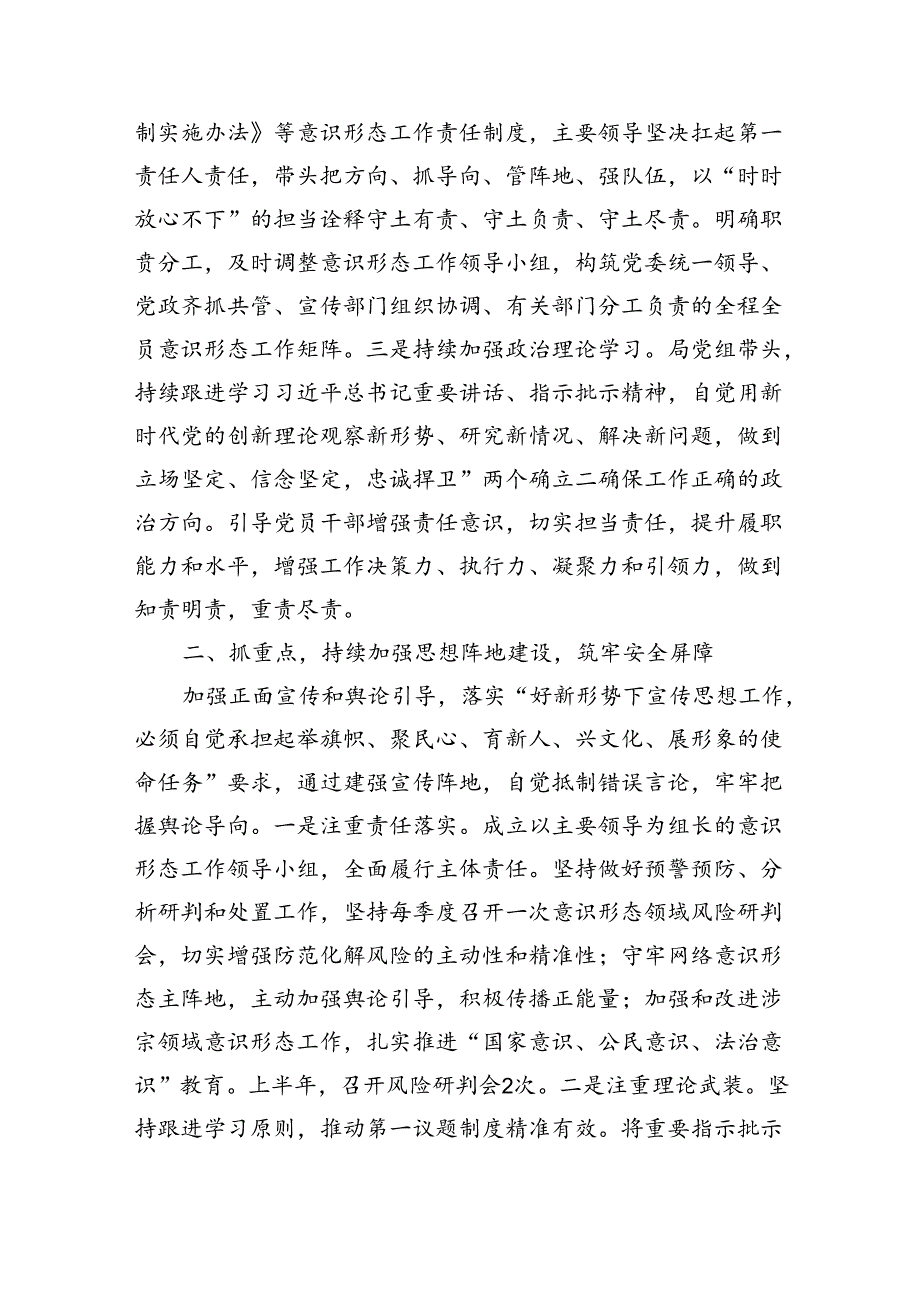 制实施办法》等意识形态工作责任制度，主要领导坚决扛起第一责任人责任，带头把方向、抓导向、管阵地、强队伍，以“时时放心不下”的担当诠释守土有责、守土负责、守土尽责。明确职责分工，及时调整意识形态工作领导小组，构筑党委统一领导、党政齐抓共管、宣传部门组织协调、有关部门分工负责的全程全员意识形态工作矩阵。三是持续加强政治理论学习。局党组带头，持续跟进学习习近平总书记重要讲话、指示批示精神，自觉用新时代党的创新理论观察新形势、研究新情况、解决新问题，做到立场坚定、信念坚定，忠诚捍卫”两个确立二确保工作正确的政治方向。引导党员干部增强责任意识，切实担当责任，提升履职能力和水平，增强工作决策力、执行力、凝聚力和引领力，做到知责明责，重责尽责。

二、抓重点，持续加强思想阵地建设，筑牢安全屏障

加强正面宣传和舆论引导，落实“好新形势下宣传思想工作，必须自觉承担起举旗帜、聚民心、育新人、兴文化、展形象的使命任务”要求，通过建强宣传阵地，自觉抵制错误言论，牢牢把握舆论导向。一是注重责任落实。成立以主要领导为组长的意识形态工作领导小组，全面履行主体责任。坚持做好预警预防、分析研判和处置工作，坚持每季度召开一次意识形态领域风险研判会，切实增强防范化解风险的主动性和精准性；守牢网络意识形态主阵地，主动加强舆论引导，积极传播正能量；加强和改进涉宗领域意识形态工作，扎实推进“国家意识、公民意识、法治意识”教育。上半年，召开风险研判会2次。二是注重理论武装。坚持跟进学习原则，推动第一议题制度精准有效。将重要指示批示